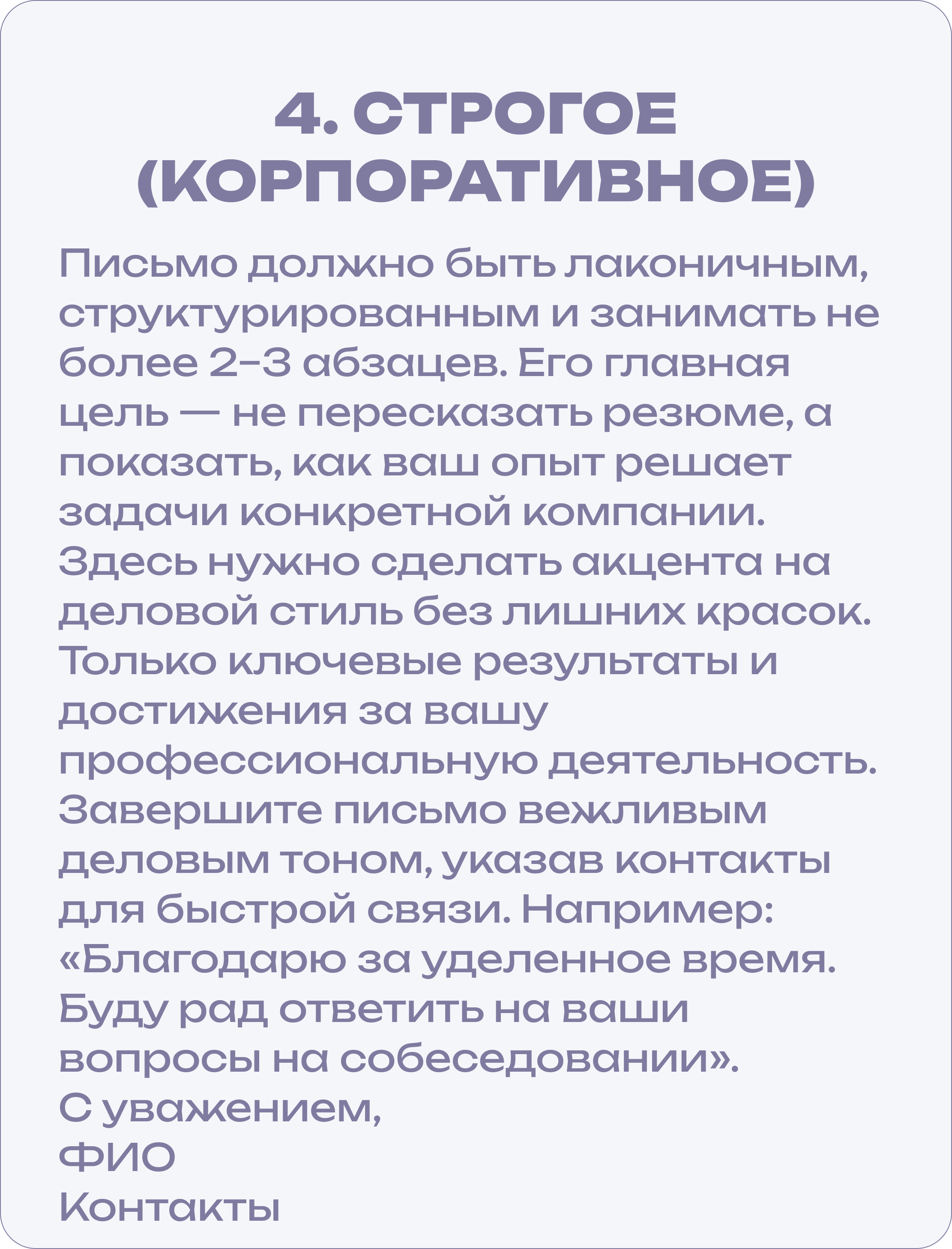 4. СТРОГОЕ
(КОРПОРАТИВНОЕ)

Письмо должно быть лаконичным, структурированным и занимать не более 2–3 абзацев. Его главная цель — не пересказать резюме, а показать, как ваш опыт решает задачи конкретной компании. Здесь нужно сделать акцента на деловой стиль без лишних красок. Только ключевые результаты и достижения за вашу профессиональную деятельность. Завершите письмо вежливым деловым тоном, указав контакты для быстрой связи. Например: «Благодарю за уделенное время. Буду рад ответить на ваши вопросы на собеседовании».
С уважением,
ФИО
Контакты